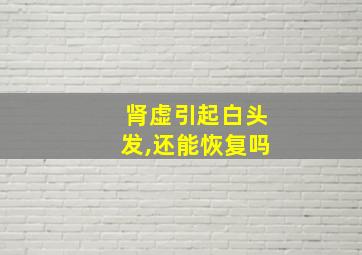 肾虚引起白头发,还能恢复吗